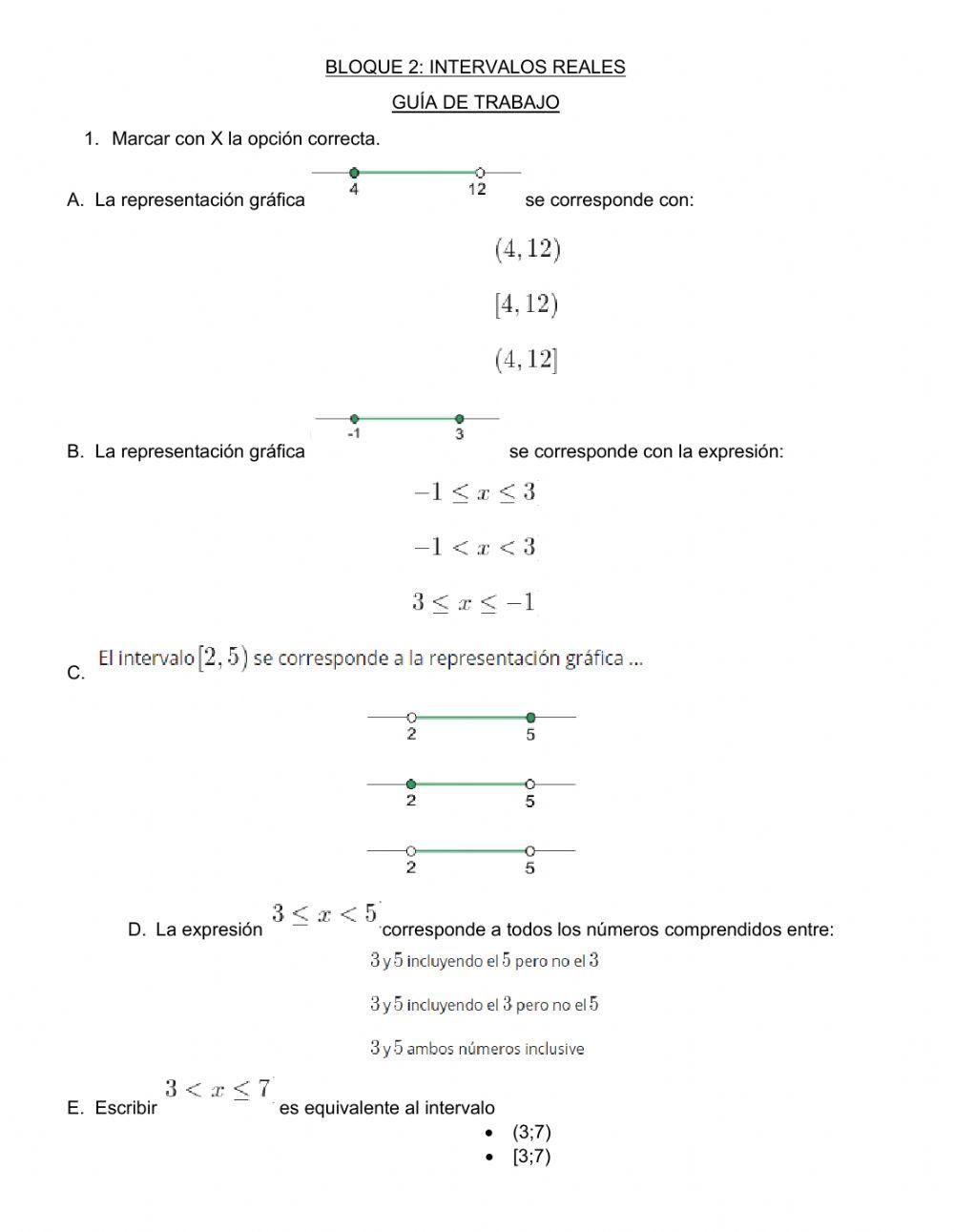 BLOQUE 2: INTERVALOS REALES

GUÍA DE TRABAJO

1. Marcar con X la opción correcta.

A. La representación gráfica 4 12 se corresponde con:

$(4, 12)$

$[4, 12)$

$(4, 12]$

B. La representación gráfica -1 3 se corresponde con la expresión:

$-1 \leq x \leq 3$

$-1 < x < 3$

$3 \leq x \leq -1$

C. El intervalo $[2, 5)$ se corresponde a la representación gráfica ...

2 5

2 5

2 5

D. La expresión $3 \leq x < 5$ corresponde a todos los números comprendidos entre:

$3$ y $5$ incluyendo el $5$ pero no el $3$

$3$ y $5$ incluyendo el $3$ pero no el $5$

$3$ y $5$ ambos números inclusive

E. Escribir $3 < x \leq 7$ es equivalente al intervalo

• (3;7)
• [3;7)